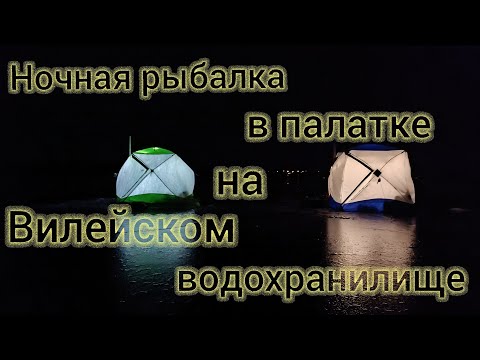 Ночная рыбалка
в палатке
на
Вилейском
водохранилище